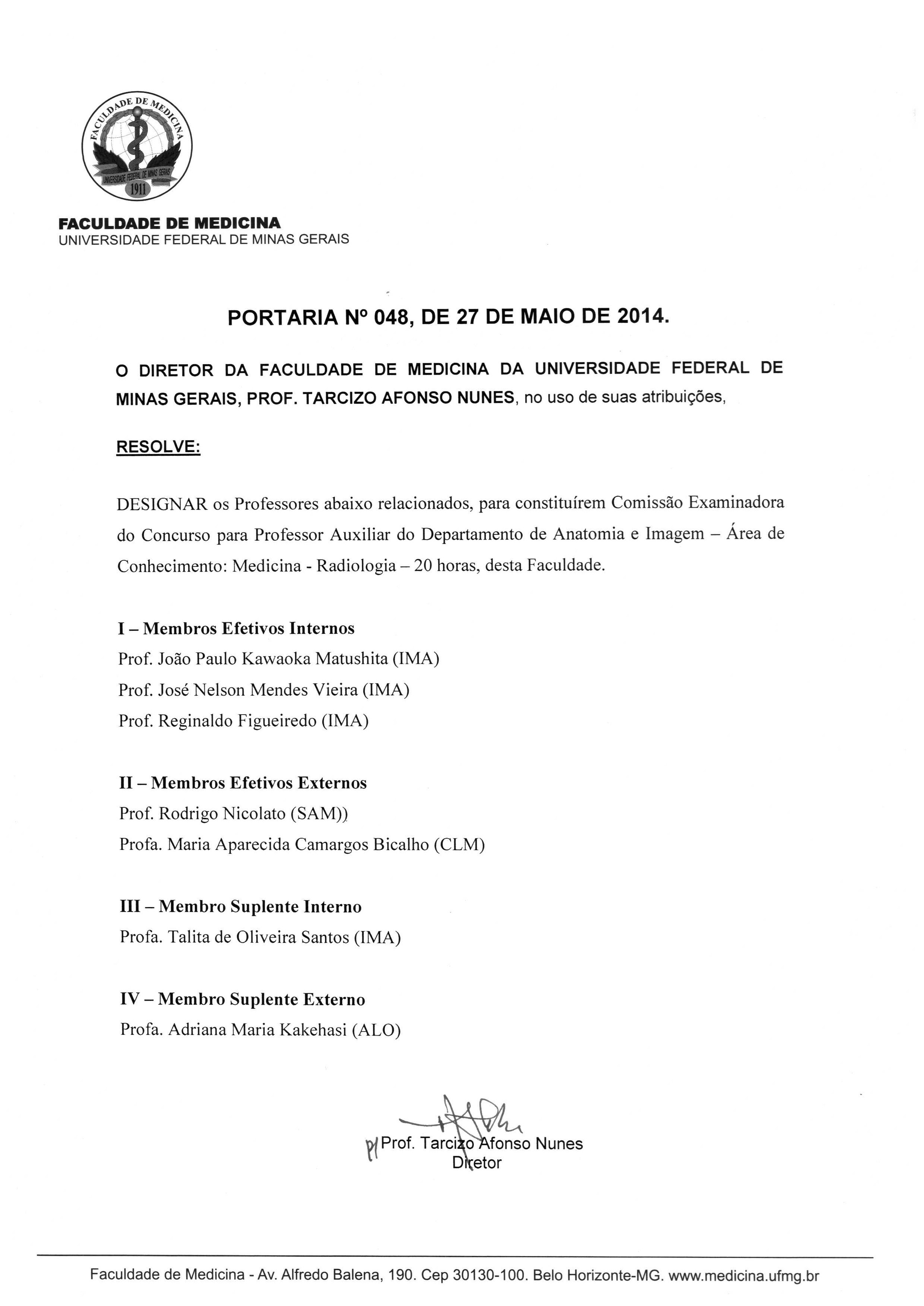 FACULDADE DE MEDICINA
UNIVERSIDADE FEDERAL DE MINAS GERAIS
1911

FACULDADE DE MEDICINA
UNIVERSIDADE FEDERAL DE MINAS GERAIS

PORTARIA Nº 048, DE 27 DE MAIO DE 2014.

O DIRETOR DA FACULDADE DE MEDICINA DA UNIVERSIDADE FEDERAL DE MINAS GERAIS, PROF. TARCIZO AFONSO NUNES, no uso de suas atribuições,

RESOLVE:

DESIGNAR os Professores abaixo relacionados, para constituírem Comissão Examinadora do Concurso para Professor Auxiliar do Departamento de Anatomia e Imagem – Área de Conhecimento: Medicina - Radiologia – 20 horas, desta Faculdade.

I – Membros Efetivos Internos
Prof. João Paulo Kawaoka Matushita (IMA)
Prof. José Nelson Mendes Vieira (IMA)
Prof. Reginaldo Figueiredo (IMA)

II – Membros Efetivos Externos
Prof. Rodrigo Nicolato (SAM))
Profa. Maria Aparecida Camargos Bicalho (CLM)

III – Membro Suplente Interno
Profa. Talita de Oliveira Santos (IMA)

IV – Membro Suplente Externo
Profa. Adriana Maria Kakehasi (ALO)

p/ Prof. Tarcizo Afonso Nunes
Diretor

Faculdade de Medicina - Av. Alfredo Balena, 190. Cep 30130-100. Belo Horizonte-MG. www.medicina.ufmg.br